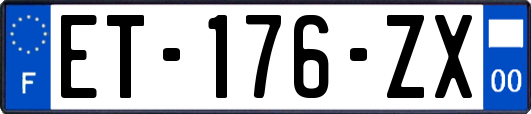 F
ET-176-ZX
00